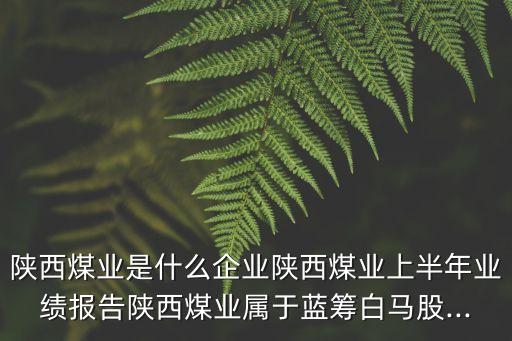 陕西煤业是什么企业陕西煤业上半年业绩报告陕西煤业属于蓝筹白马股...